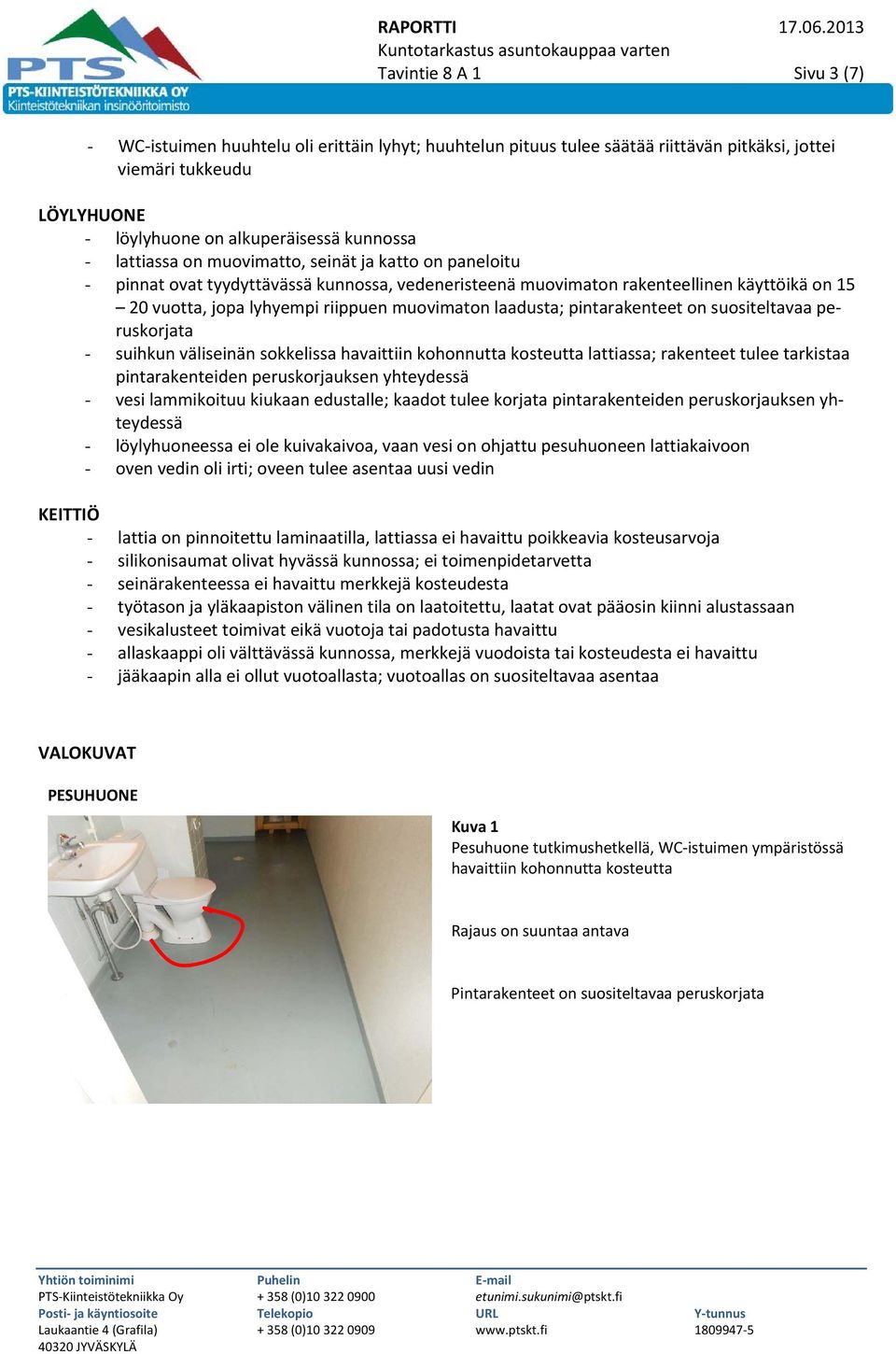 PTS
PTS-KIINTEISTÖTEKNIIKKA OY
Kiinteistötekniikan insinööritoimisto

RAPORTTI 17.06.2013
Kuntotarkastus asuntokauppaa varten
Tavintie 8 A 1 Sivu 3 (7)

- WC-istuimen huuhtelu oli erittäin lyhyt; huuhtelun pituus tulee säätää riittävän pitkäksi, jottei viemäri tukkeudu

LÖYLYHUONE
- löylyhuone on alkuperäisessä kunnossa
- lattiassa on muovimatto, seinät ja katto on paneloitu
- pinnat ovat tyydyttävässä kunnossa, vedeneristeenä muovimaton rakenteellinen käyttöikä on 15 – 20 vuotta, jopa lyhyempi riippuen muovimaton laadusta; pintarakenteet on suositeltavaa peruskorjata
- suihkun väliseinän sokkelissa havaittiin kohonnutta kosteutta lattiassa; rakenteet tulee tarkistaa pintarakenteiden peruskorjauksen yhteydessä
- vesi lammikoituu kiukaan edustalle; kaadot tulee korjata pintarakenteiden peruskorjauksen yhteydessä
- löylyhuoneessa ei ole kuivakaivoa, vaan vesi on ohjattu pesuhuoneen lattiakaivoon
- oven vedin oli irti; oveen tulee asentaa uusi vedin

KEITTIÖ
- lattia on pinnoitettu laminaatilla, lattiassa ei havaittu poikkeavia kosteusarvoja
- silikonisaumat olivat hyvässä kunnossa; ei toimenpidetarvetta
- seinärakenteessa ei havaittu merkkejä kosteudesta
- työtason ja yläkaapiston välinen tila on laatoitettu, laatat ovat pääosin kiinni alustassaan
- vesikalusteet toimivat eikä vuotoja tai padotusta havaittu
- allaskaappi oli välttävässä kunnossa, merkkejä vuodoista tai kosteudesta ei havaittu
- jääkaapin alla ei ollut vuotoallasta; vuotoallas on suositeltavaa asentaa

VALOKUVAT

PESUHUONE

Kuva 1
Pesuhuone tutkimushetkellä, WC-istuimen ympäristössä havaittiin kohonnutta kosteutta

Rajaus on suuntaa antava

Pintarakenteet on suositeltavaa peruskorjata

Yhtiön toiminimi
PTS-Kiinteistötekniikka Oy
Posti- ja käyntiosoite
Laukaantie 4 (Grafila)
40320 JYVÄSKYLÄ

Puhelin
+ 358 (0)10 322 0900
Telekopio
+ 358 (0)10 322 0909

E-mail
etunimi.sukunimi@ptskt.fi
URL
www.ptskt.fi

Y-tunnus
1809947-5